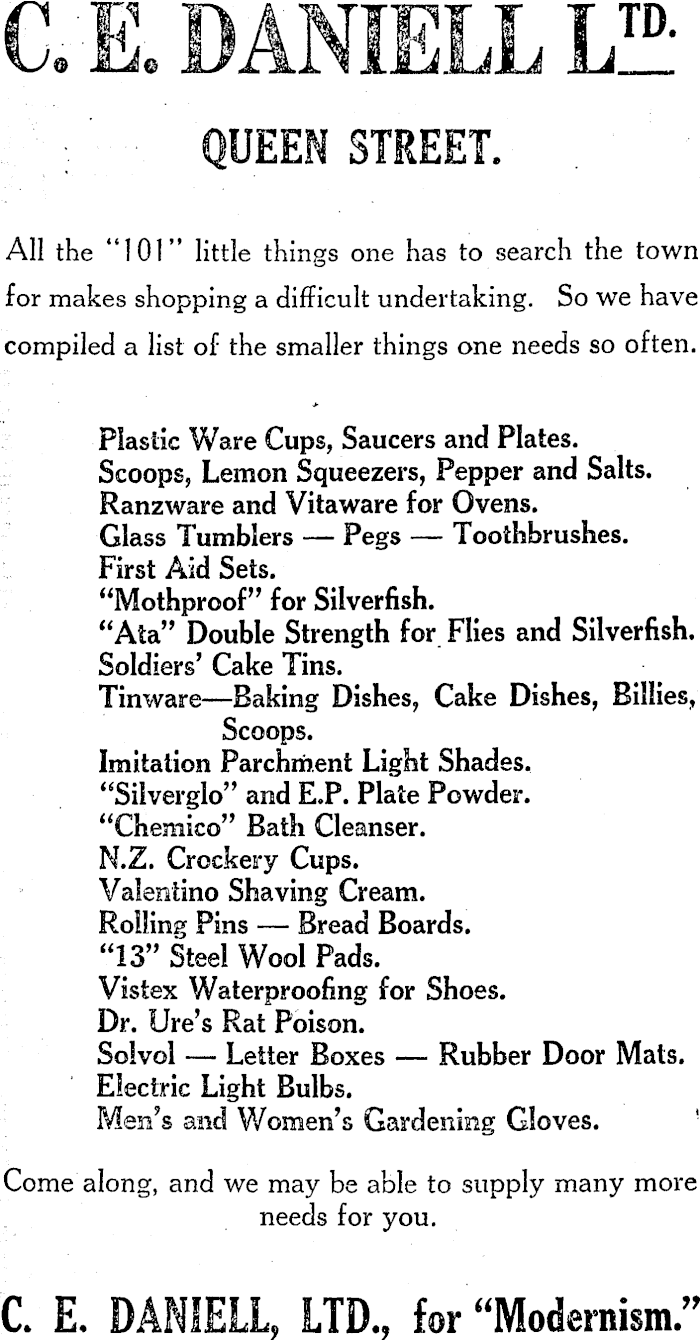 C. E. DANIELL LTD.

QUEEN STREET.

All the "101" little things one has to search the town for makes shopping a difficult undertaking. So we have compiled a list of the smaller things one needs so often.

Plastic Ware Cups, Saucers and Plates.
Scoops, Lemon Squeezers, Pepper and Salts.
Ranzware and Vitaware for Ovens.
Glass Tumblers — Pegs — Toothbrushes.
First Aid Sets.
"Mothproof" for Silverfish.
"Ata" Double Strength for Flies and Silverfish.
Soldiers' Cake Tins.
Tinware—Baking Dishes, Cake Dishes, Billies, Scoops.
Imitation Parchment Light Shades.
"Silverglo" and E.P. Plate Powder.
"Chemico" Bath Cleanser.
N.Z. Crockery Cups.
Valentino Shaving Cream.
Rolling Pins — Bread Boards.
"13" Steel Wool Pads.
Vistex Waterproofing for Shoes.
Dr. Ure's Rat Poison.
Solvol — Letter Boxes — Rubber Door Mats.
Electric Light Bulbs.
Men's and Women's Gardening Gloves.

Come along, and we may be able to supply many more needs for you.

C. E. DANIELL, LTD., for "Modernism."